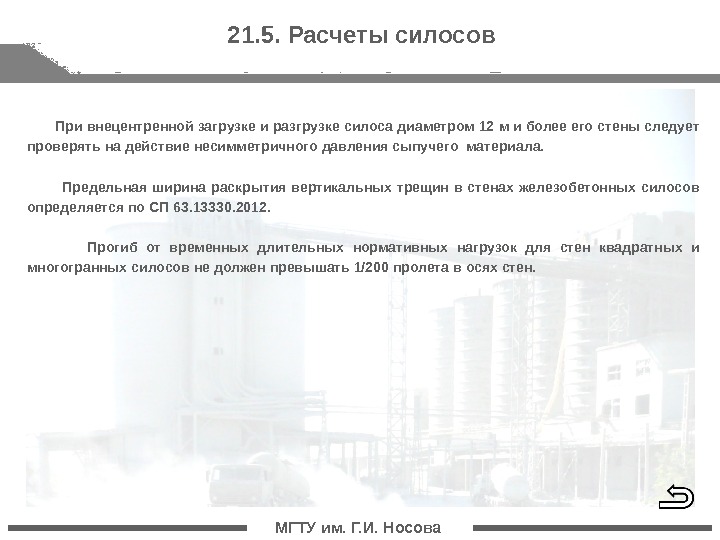 21.5. Расчеты силосов

При внецентренной загрузке и разгрузке силоса диаметром 12 м и более его стены следует проверять на действие несимметричного давления сыпучего материала.

Предельная ширина раскрытия вертикальных трещин в стенах железобетонных силосов определяется по СП 63.13330.2012.

Прогиб от временных длительных нормативных нагрузок для стен квадратных и многогранных силосов не должен превышать 1/200 пролета в осях стен.

МГТУ им. Г.И. Носова